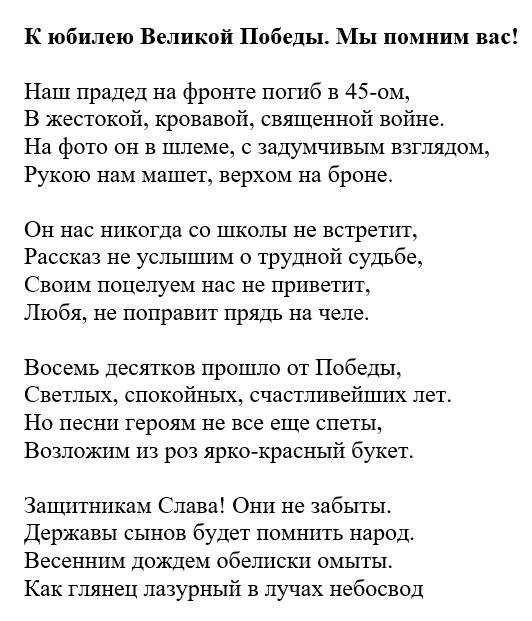 К юбилею Великой Победы. Мы помним вас!

Наш прадед на фронте погиб в 45-ом,
В жестокой, кровавой, священной войне.
На фото он в шлеме, с задумчивым взглядом,
Рукою нам машет, верхом на броне.

Он нас никогда со школы не встретит,
Рассказ не услышим о трудной судьбе,
Своим поцелуем нас не приветит,
Любя, не поправит прядь на челе.

Восемь десятков прошло от Победы,
Светлых, спокойных, счастливейших лет.
Но песни героям не все еще спеты,
Возложим из роз ярко-красный букет.

Защитникам Слава! Они не забыты.
Державы сынов будет помнить народ.
Весенним дождем обелиски омыты.
Как глянец лазурный в лучах небосвод